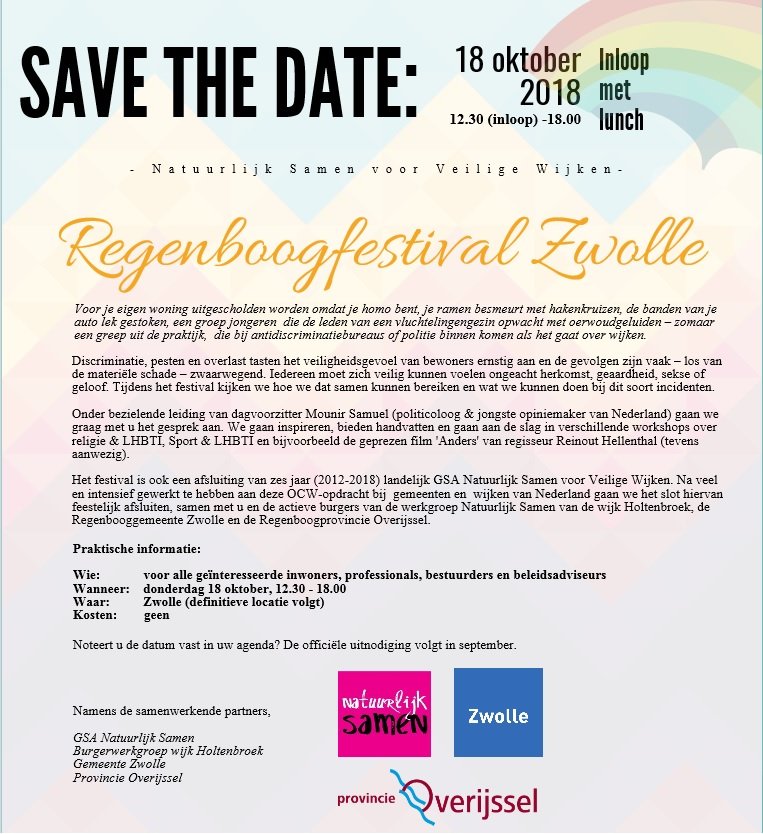 SAVE THE DATE:

18 oktober 2018
12.30 (inloop) -18.00

Inloop met lunch

- Natuurlijk Samen voor Veilige Wijken-

Regenboogfestival Zwolle

Voor je eigen woning uitgescholden worden omdat je homo bent, je ramen besmeurt met hakenkruizen, de banden van je auto lek gestoken, een groep jongeren die de leden van een vluchtelingengezin opwacht met oerwoudgeluiden – zomaar een greep uit de praktijk, die bij antidiscriminatiebureaus of politie binnen komen als het gaat over wijken.

Discriminatie, pesten en overlast tasten het veiligheidsgevoel van bewoners ernstig aan en de gevolgen zijn vaak – los van de materiële schade – zwaarwegend. Iedereen moet zich veilig kunnen voelen ongeacht herkomst, geaardheid, sekse of geloof. Tijdens het festival kijken we hoe we dat samen kunnen bereiken en wat we kunnen doen bij dit soort incidenten.

Onder bezielende leiding van dagvoorzitter Mounir Samuel (politicoloog & jongste opiniemaker van Nederland) gaan we graag met u het gesprek aan. We gaan inspireren, bieden handvatten en gaan aan de slag in verschillende workshops over religie & LHBTI, Sport & LHBTI en bijvoorbeeld de geprezen film 'Anders' van regisseur Reinout Hellenthal (tevens aanwezig).

Het festival is ook een afsluiting van zes jaar (2012-2018) landelijk GSA Natuurlijk Samen voor Veilige Wijken. Na veel en intensief gewerkt te hebben aan deze OCW-opdracht bij gemeenten en wijken van Nederland gaan we het slot hiervan feestelijk afsluiten, samen met u en de actieve burgers van de werkgroep Natuurlijk Samen van de wijk Holtenbroek, de Regenbooggemeente Zwolle en de Regenboogprovincie Overijssel.

Praktische informatie:

Wie: voor alle geïnteresseerde inwoners, professionals, bestuurders en beleidsadviseurs
Wanneer: donderdag 18 oktober, 12.30 - 18.00
Waar: Zwolle (definitieve locatie volgt)
Kosten: geen

Noteert u de datum vast in uw agenda? De officiële uitnodiging volgt in september.

Namens de samenwerkende partners,

GSA Natuurlijk Samen
Burgerwerkgroep wijk Holtenbroek
Gemeente Zwolle
Provincie Overijssel

Natuurlijk samen

Zwolle

provincie Overijssel